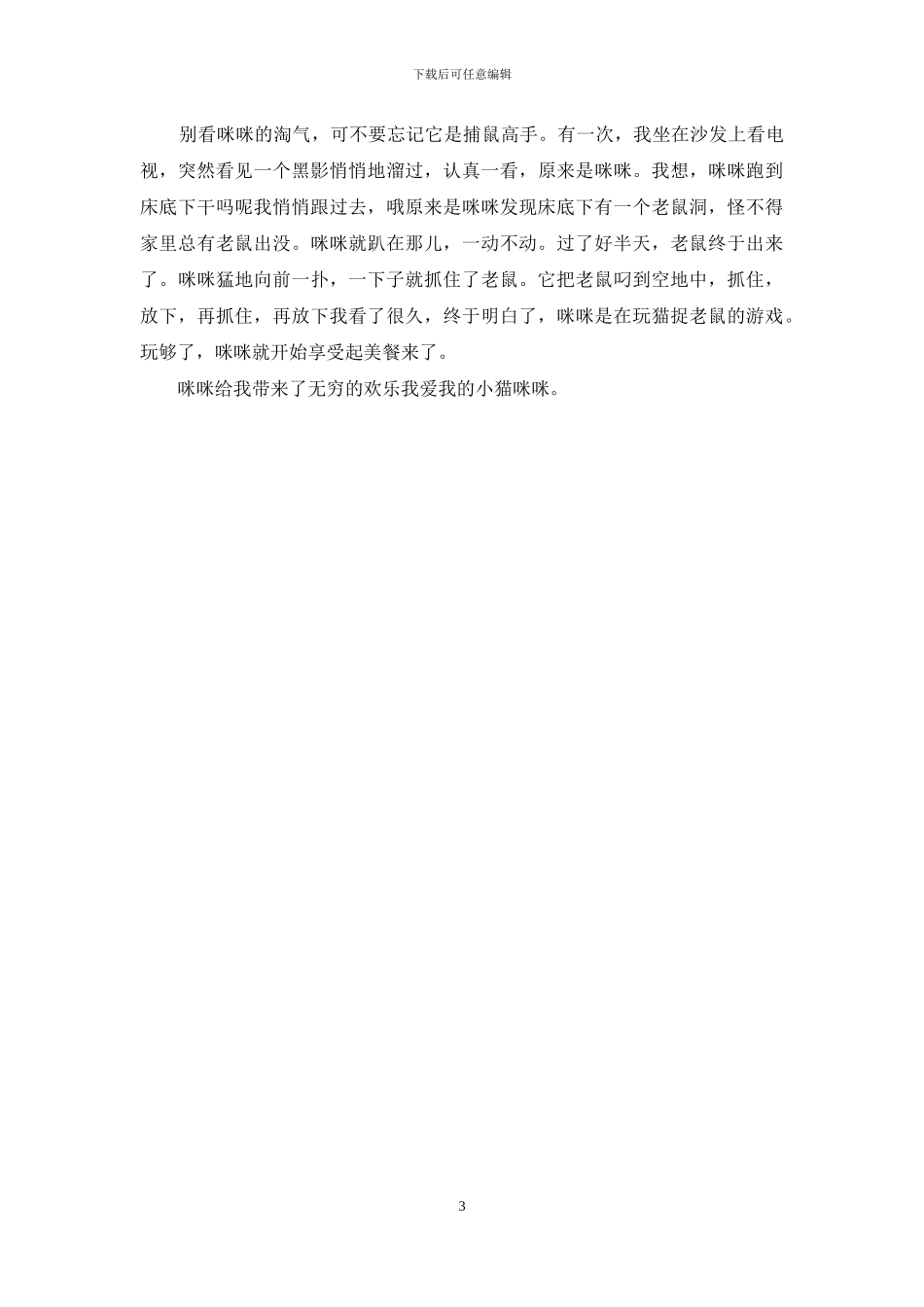 下载后可任意编辑

别看咪咪的淘气，可不要忘记它是捕鼠高手。有一次，我坐在沙发上看电视，突然看见一个黑影悄悄地溜过，认真一看，原来是咪咪。我想，咪咪跑到床底下干吗呢我悄悄跟过去，哦原来是咪咪发现床底下有一个老鼠洞，怪不得家里总有老鼠出没。咪咪就趴在那儿，一动不动。过了好半天，老鼠终于出来了。咪咪猛地向前一扑，一下子就抓住了老鼠。它把老鼠叼到空地中，抓住，放下，再抓住，再放下我看了很久，终于明白了，咪咪是在玩猫捉老鼠的游戏。玩够了，咪咪就开始享受起美餐来了。

咪咪给我带来了无穷的欢乐我爱我的小猫咪咪。

3